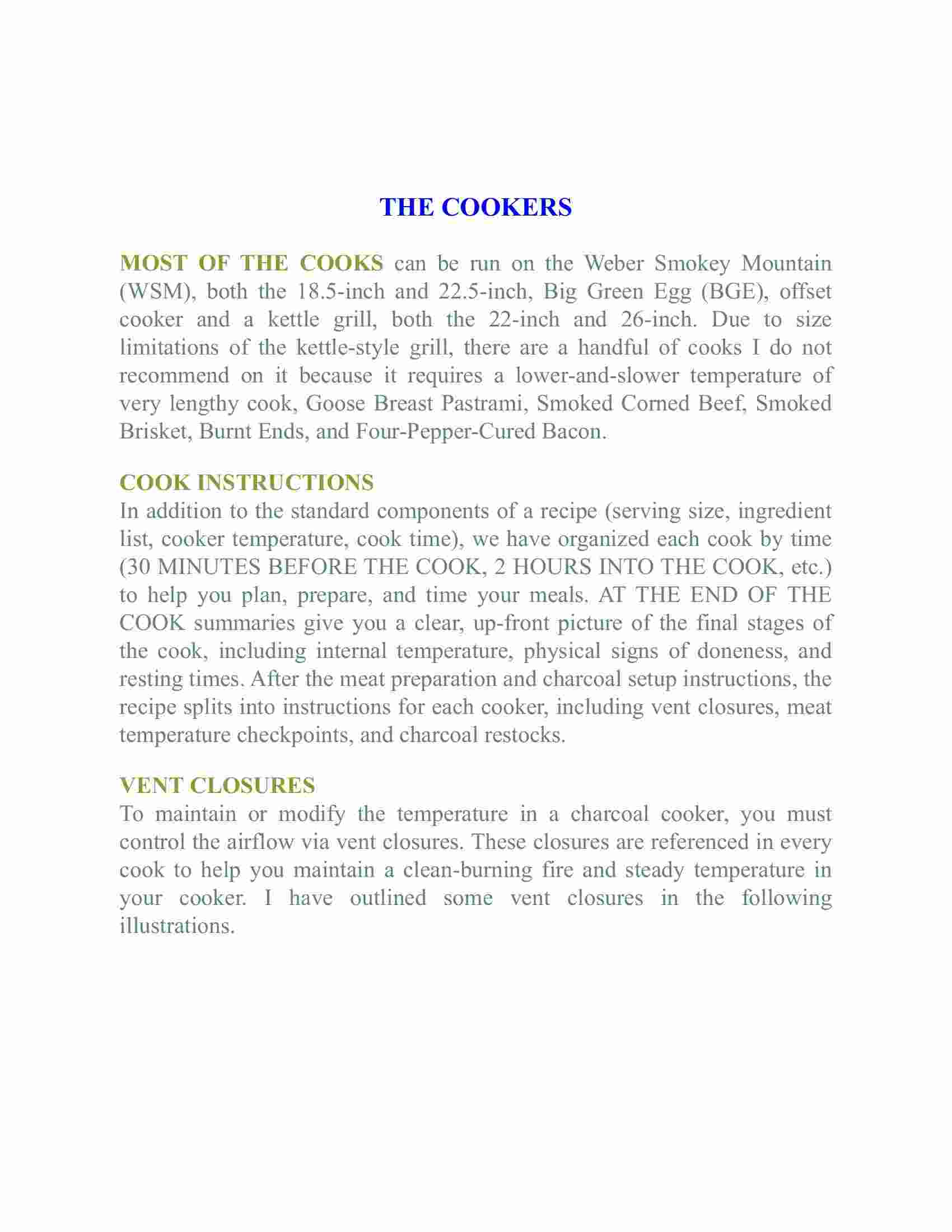 THE COOKERS

MOST OF THE COOKS can be run on the Weber Smokey Mountain (WSM), both the 18.5-inch and 22.5-inch, Big Green Egg (BGE), offset cooker and a kettle grill, both the 22-inch and 26-inch. Due to size limitations of the kettle-style grill, there are a handful of cooks I do not recommend on it because it requires a lower-and-slower temperature of very lengthy cook, Goose Breast Pastrami, Smoked Corned Beef, Smoked Brisket, Burnt Ends, and Four-Pepper-Cured Bacon.

COOK INSTRUCTIONS
In addition to the standard components of a recipe (serving size, ingredient list, cooker temperature, cook time), we have organized each cook by time (30 MINUTES BEFORE THE COOK, 2 HOURS INTO THE COOK, etc.) to help you plan, prepare, and time your meals. AT THE END OF THE COOK summaries give you a clear, up-front picture of the final stages of the cook, including internal temperature, physical signs of doneness, and resting times. After the meat preparation and charcoal setup instructions, the recipe splits into instructions for each cooker, including vent closures, meat temperature checkpoints, and charcoal restocks.

VENT CLOSURES
To maintain or modify the temperature in a charcoal cooker, you must control the airflow via vent closures. These closures are referenced in every cook to help you maintain a clean-burning fire and steady temperature in your cooker. I have outlined some vent closures in the following illustrations.